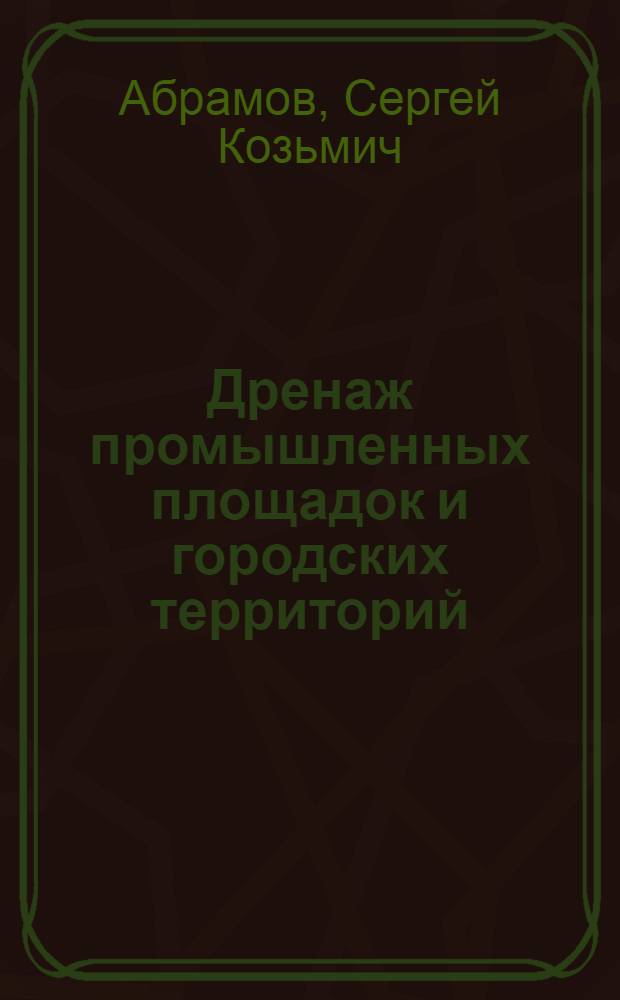 Абрамов, Сергей Козьмич

Дренаж промышленных площадок и городских территорий